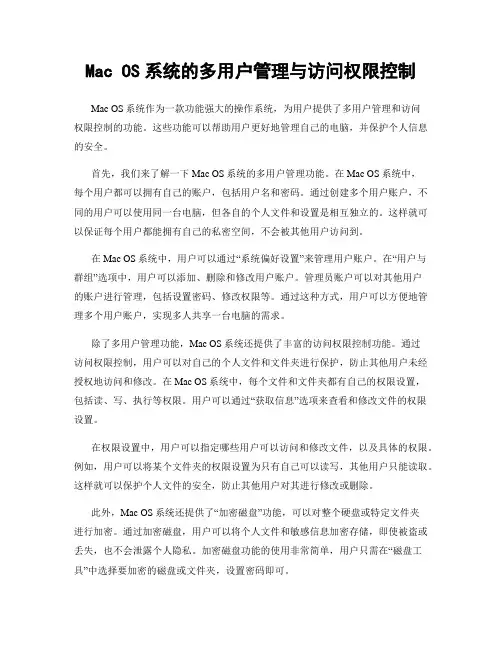 Mac OS 系统的多用户管理与访问权限控制

Mac OS 系统作为一款功能强大的操作系统，为用户提供了多用户管理和访问权限控制的功能。这些功能可以帮助用户更好地管理自己的电脑，并保护个人信息的安全。

首先，我们来了解一下 Mac OS 系统的多用户管理功能。在 Mac OS 系统中，每个用户都可以拥有自己的账户，包括用户名和密码。通过创建多个用户账户，不同的用户可以使用同一台电脑，但各自的个人文件和设置是相互独立的。这样就可以保证每个用户都能拥有自己的私密空间，不会被其他用户访问到。

在 Mac OS 系统中，用户可以通过“系统偏好设置”来管理用户账户。在“用户与群组”选项中，用户可以添加、删除和修改用户账户。管理员账户可以对其他用户的账户进行管理，包括设置密码、修改权限等。通过这种方式，用户可以方便地管理多个用户账户，实现多人共享一台电脑的需求。

除了多用户管理功能，Mac OS 系统还提供了丰富的访问权限控制功能。通过访问权限控制，用户可以对自己的个人文件和文件夹进行保护，防止其他用户未经授权地访问和修改。在 Mac OS 系统中，每个文件和文件夹都有自己的权限设置，包括读、写、执行等权限。用户可以通过“获取信息”选项来查看和修改文件的权限设置。

在权限设置中，用户可以指定哪些用户可以访问和修改文件，以及具体的权限。例如，用户可以将某个文件夹的权限设置为只有自己可以读写，其他用户只能读取。这样就可以保护个人文件的安全，防止其他用户对其进行修改或删除。

此外，Mac OS 系统还提供了“加密磁盘”功能，可以对整个硬盘或特定文件夹进行加密。通过加密磁盘，用户可以将个人文件和敏感信息加密存储，即使被盗或丢失，也不会泄露个人隐私。加密磁盘功能的使用非常简单，用户只需在“磁盘工具”中选择要加密的磁盘或文件夹，设置密码即可。